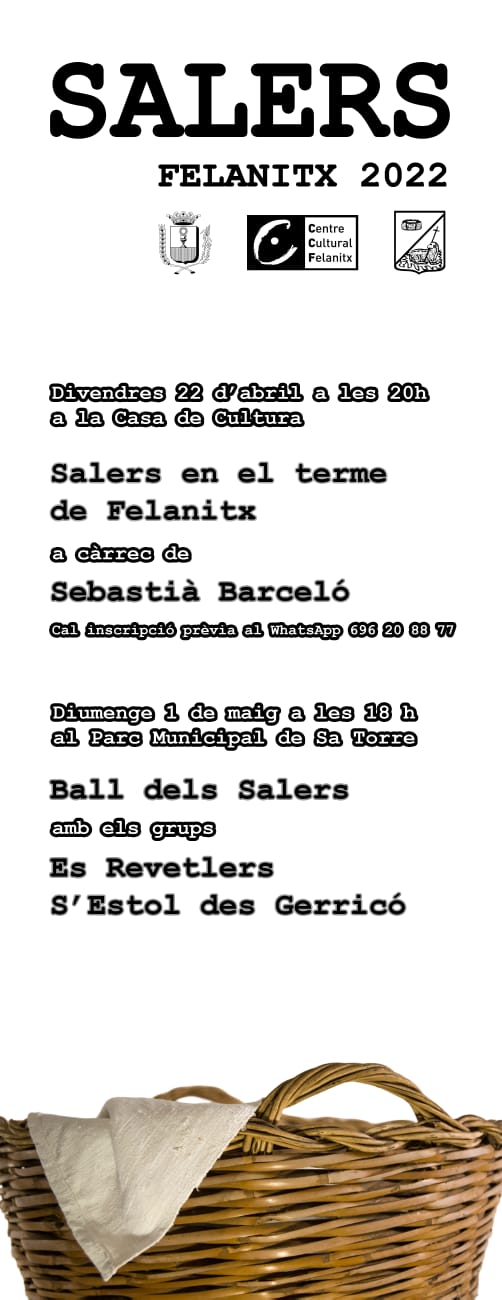 SALERS
FELANITX 2022

Centre
Cultural
Felanitx

Divendres 22 d'abril a les 20h
a la Casa de Cultura

Salers en el terme
de Felanitx

a càrrec de

Sebastià Barceló

Cal inscripció prèvia al WhatsApp 696 20 88 77

Diumenge 1 de maig a les 18 h
al Parc Municipal de Sa Torre

Ball dels Salers

amb els grups

Es Revetlers
S'Estol des Gerricó